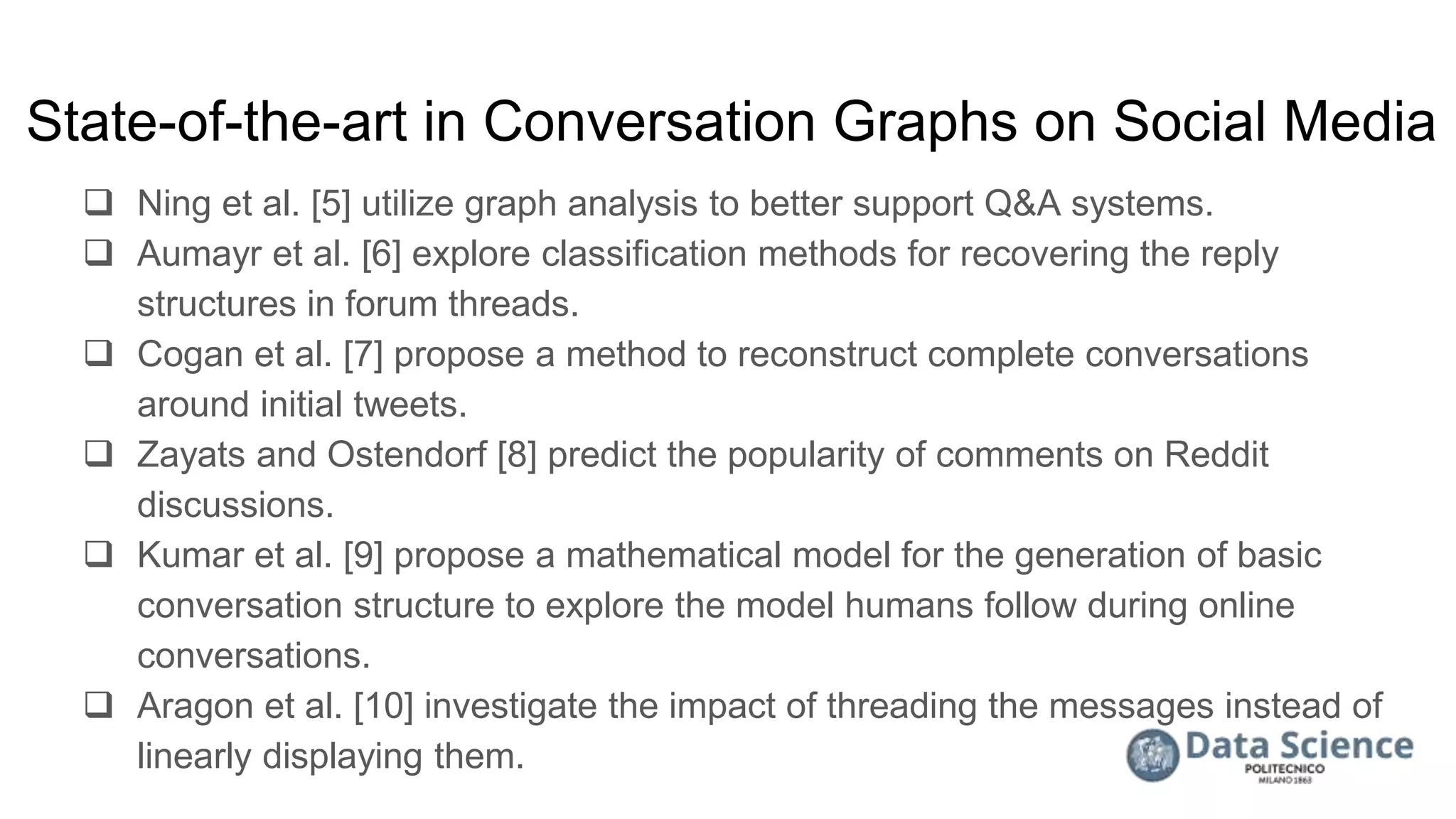 State-of-the-art in Conversation Graphs on Social Media

❑ Ning et al. [5] utilize graph analysis to better support Q&A systems.

❑ Aumayr et al. [6] explore classification methods for recovering the reply structures in forum threads.

❑ Cogan et al. [7] propose a method to reconstruct complete conversations around initial tweets.

❑ Zayats and Ostendorf [8] predict the popularity of comments on Reddit discussions.

❑ Kumar et al. [9] propose a mathematical model for the generation of basic conversation structure to explore the model humans follow during online conversations.

❑ Aragon et al. [10] investigate the impact of threading the messages instead of linearly displaying them.

Data Science
POLITECNICO
MILANO 1863